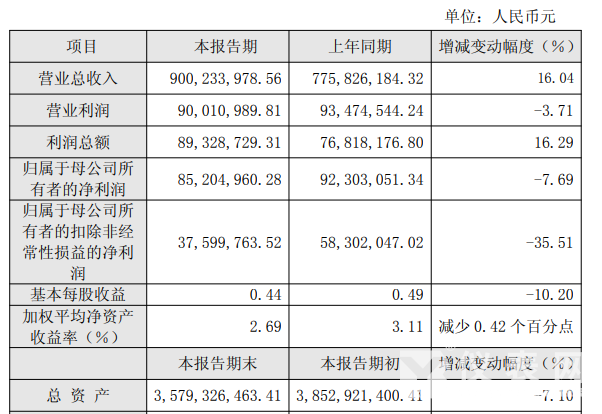 单位：人民币元

| 项目 | 本报告期 | 上年同期 | 增减变动幅度（%） |
|---|---|---|---|
| 营业总收入 | 900,233,978.56 | 775,826,184.32 | 16.04 |
| 营业利润 | 90,010,989.81 | 93,474,544.24 | -3.71 |
| 利润总额 | 89,328,729.31 | 76,818,176.80 | 16.29 |
| 归属于母公司所有者的净利润 | 85,204,960.28 | 92,303,051.34 | -7.69 |
| 归属于母公司所有者的扣除非经常性损益的净利润 | 37,599,763.52 | 58,302,047.02 | -35.51 |
| 基本每股收益 | 0.44 | 0.49 | -10.20 |
| 加权平均净资产收益率（%） | 2.69 | 3.11 | 减少0.42个百分点 |
|  | 本报告期末 | 本报告期初 | 增减变动幅度（%） |
| 总资产 | 3,579,326,463.41 | 3,852,921,400.41 | -7.10 |